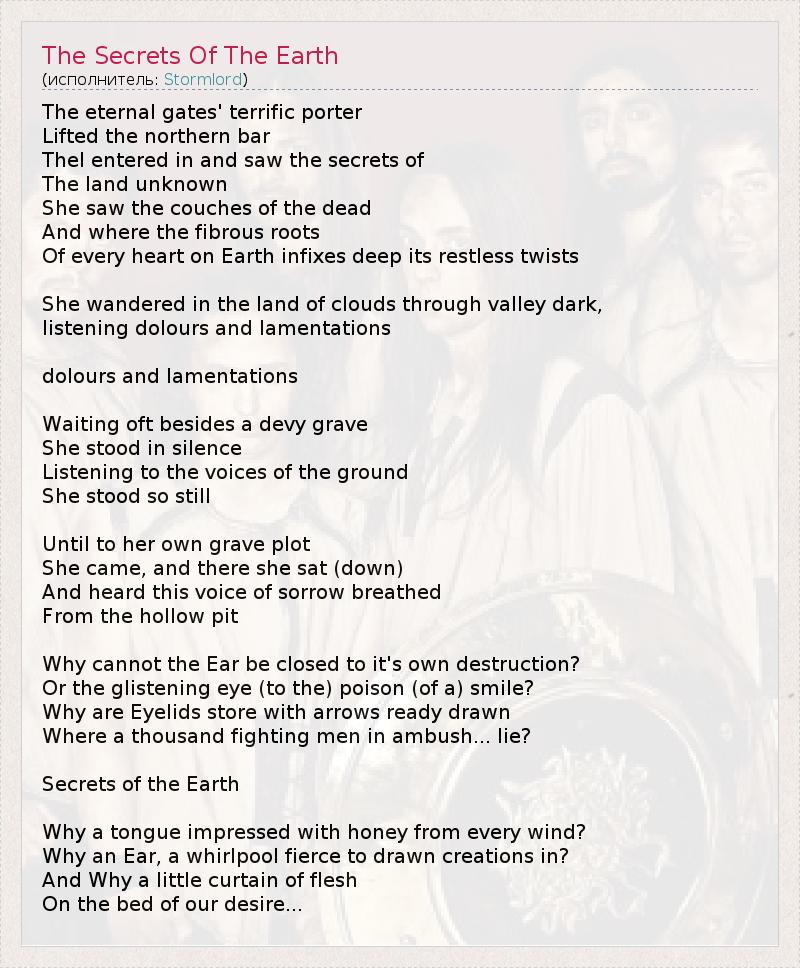 The Secrets Of The Earth
(исполнитель: Stormlord)

The eternal gates' terrific porter
Lifted the northern bar
Thel entered in and saw the secrets of
The land unknown
She saw the couches of the dead
And where the fibrous roots
Of every heart on Earth infixes deep its restless twists

She wandered in the land of clouds through valley dark,
listening dolours and lamentations

dolours and lamentations

Waiting oft besides a devy grave
She stood in silence
Listening to the voices of the ground
She stood so still

Until to her own grave plot
She came, and there she sat (down)
And heard this voice of sorrow breathed
From the hollow pit

Why cannot the Ear be closed to it's own destruction?
Or the glistening eye (to the) poison (of a) smile?
Why are Eyelids store with arrows ready drawn
Where a thousand fighting men in ambush... lie?

Secrets of the Earth

Why a tongue impressed with honey from every wind?
Why an Ear, a whirlpool fierce to drawn creations in?
And Why a little curtain of flesh
On the bed of our desire...